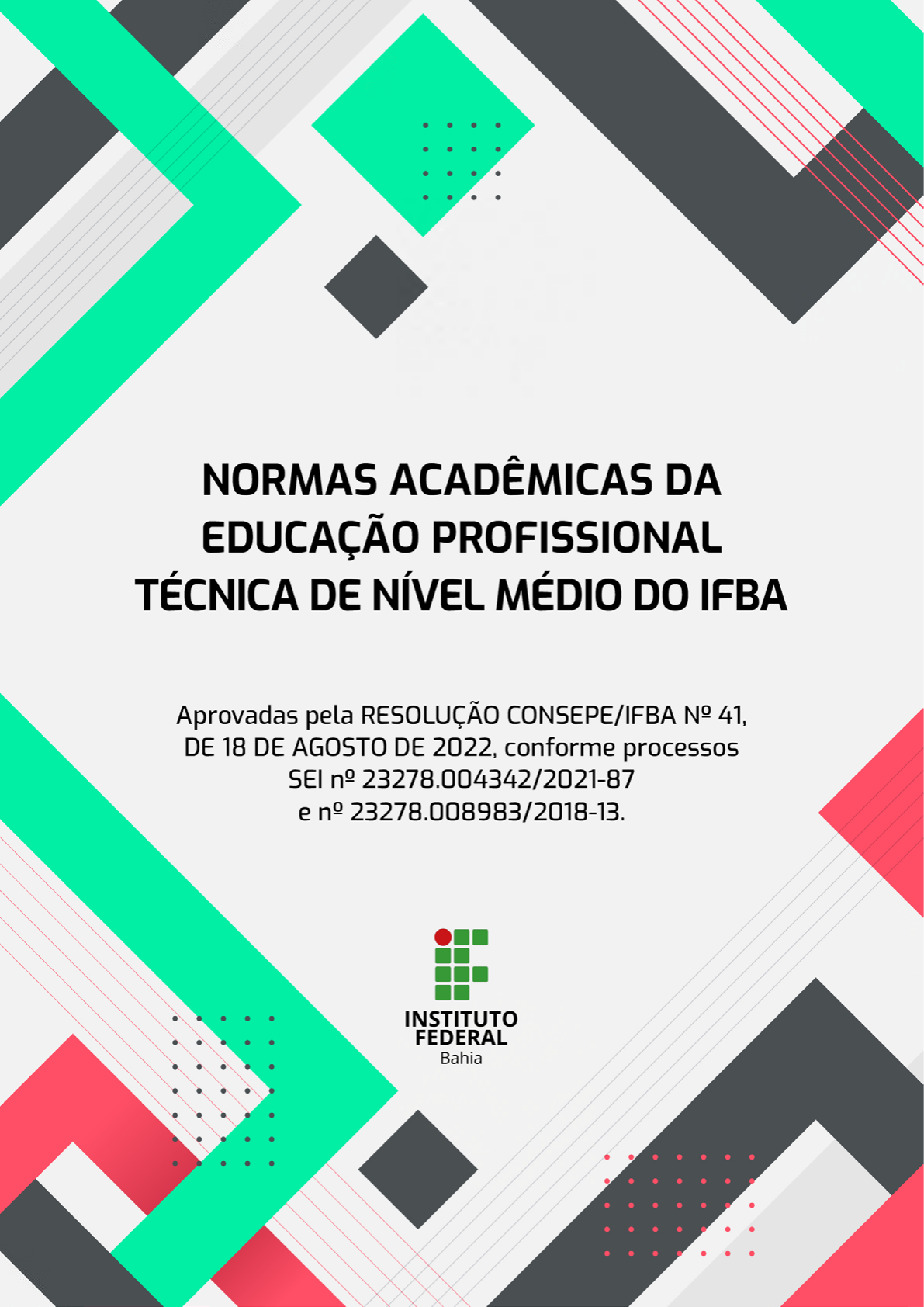 NORMAS ACADÊMICAS DA EDUCAÇÃO PROFISSIONAL TÉCNICA DE NÍVEL MÉDIO DO IFBA

Aprovadas pela RESOLUÇÃO CONSEPE/IFBA Nº 41, DE 18 DE AGOSTO DE 2022, conforme processos SEI nº 23278.004342/2021-87 e nº 23278.008983/2018-13.

INSTITUTO FEDERAL
Bahia